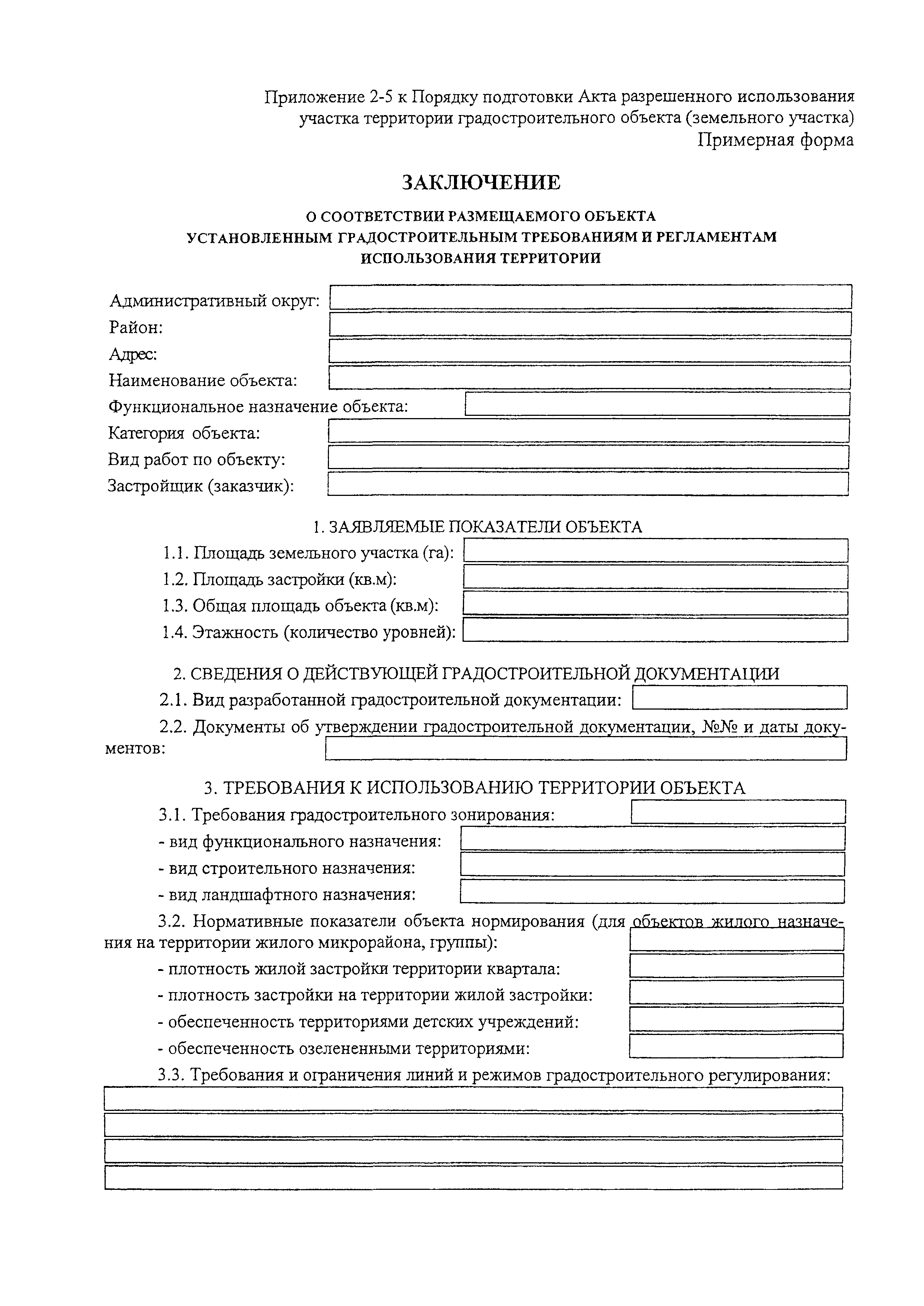 Приложение 2-5 к Порядку подготовки Акта разрешенного использования участка территории градостроительного объекта (земельного участка)
Примерная форма

ЗАКЛЮЧЕНИЕ

О СООТВЕТСТВИИ РАЗМЕЩАЕМОГО ОБЪЕКТА УСТАНОВЛЕННЫМ ГРАДОСТРОИТЕЛЬНЫМ ТРЕБОВАНИЯМ И РЕГЛАМЕНТАМ ИСПОЛЬЗОВАНИЯ ТЕРРИТОРИИ

Административный округ:
Район:
Адрес:
Наименование объекта:
Функциональное назначение объекта:
Категория объекта:
Вид работ по объекту:
Застройщик (заказчик):

1. ЗАЯВЛЯЕМЫЕ ПОКАЗАТЕЛИ ОБЪЕКТА
1.1. Площадь земельного участка (га):
1.2. Площадь застройки (кв.м):
1.3. Общая площадь объекта (кв.м):
1.4. Этажность (количество уровней):

2. СВЕДЕНИЯ О ДЕЙСТВУЮЩЕЙ ГРАДОСТРОИТЕЛЬНОЙ ДОКУМЕНТАЦИИ
2.1. Вид разработанной градостроительной документации:
2.2. Документы об утверждении градостроительной документации, №№ и даты документов:

3. ТРЕБОВАНИЯ К ИСПОЛЬЗОВАНИЮ ТЕРРИТОРИИ ОБЪЕКТА
3.1. Требования градостроительного зонирования:
- вид функционального назначения:
- вид строительного назначения:
- вид ландшафтного назначения:
3.2. Нормативные показатели объекта нормирования (для объектов жилого назначения на территории жилого микрорайона, группы):
- плотность жилой застройки территории квартала:
- плотность застройки на территории жилой застройки:
- обеспеченность территориями детских учреждений:
- обеспеченность озелененными территориями:
3.3. Требования и ограничения линий и режимов градостроительного регулирования: